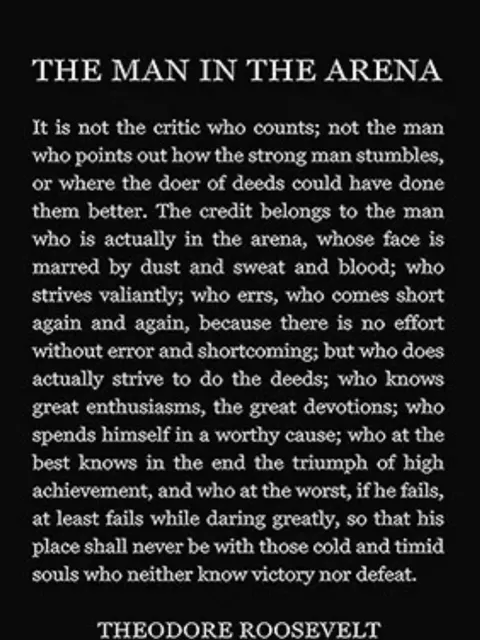 THE MAN IN THE ARENA

It is not the critic who counts; not the man who points out how the strong man stumbles, or where the doer of deeds could have done them better. The credit belongs to the man who is actually in the arena, whose face is marred by dust and sweat and blood; who strives valiantly; who errs, who comes short again and again, because there is no effort without error and shortcoming; but who does actually strive to do the deeds; who knows great enthusiasms, the great devotions; who spends himself in a worthy cause; who at the best knows in the end the triumph of high achievement, and who at the worst, if he fails, at least fails while daring greatly, so that his place shall never be with those cold and timid souls who neither know victory nor defeat.

THEODORE ROOSEVELT